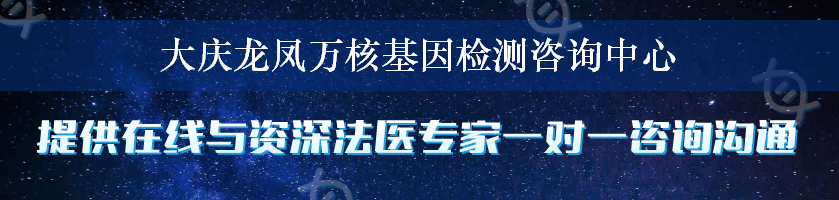 大庆龙凤万核基因检测咨询中心

提供在线与资深法医专家一对一咨询沟通